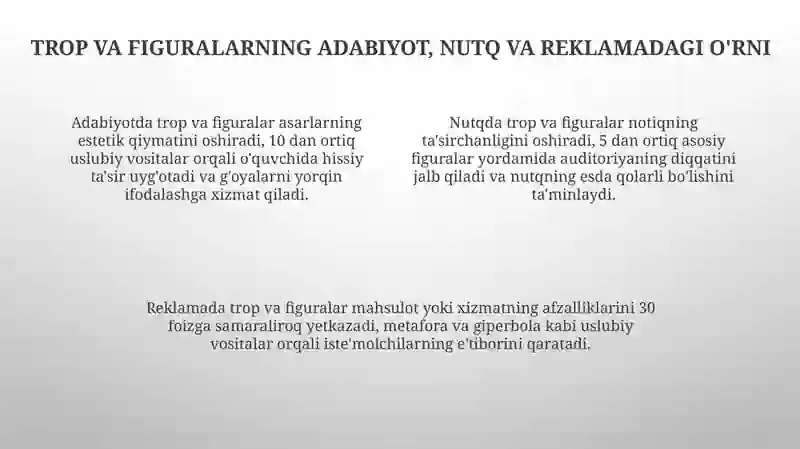 TROP VA FIGURALARNING ADABIYOT, NUTQ VA REKLAMADAGI O'RNI

Adabiyotda trop va figuralar asarlarning estetik qiymatini oshiradi, 10 dan ortiq uslubiy vositalar orqali o'quvchida hissiy ta'sir uyg'otadi va g'oyalarni yorqin ifodalashga xizmat qiladi.

Nutqda trop va figuralar notiqning ta'sirchanligini oshiradi, 5 dan ortiq asosiy figuralar yordamida auditoriyaning diqqatini jalb qiladi va nutqning esda qolarli bo'lishini ta'minlaydi.

Reklamada trop va figuralar mahsulot yoki xizmatning afzalliklarini 30 foizga samaraliroq yetkazadi, metafora va giperbola kabi uslubiy vositalar orqali iste'molchilarning e'tiborini qaratadi.